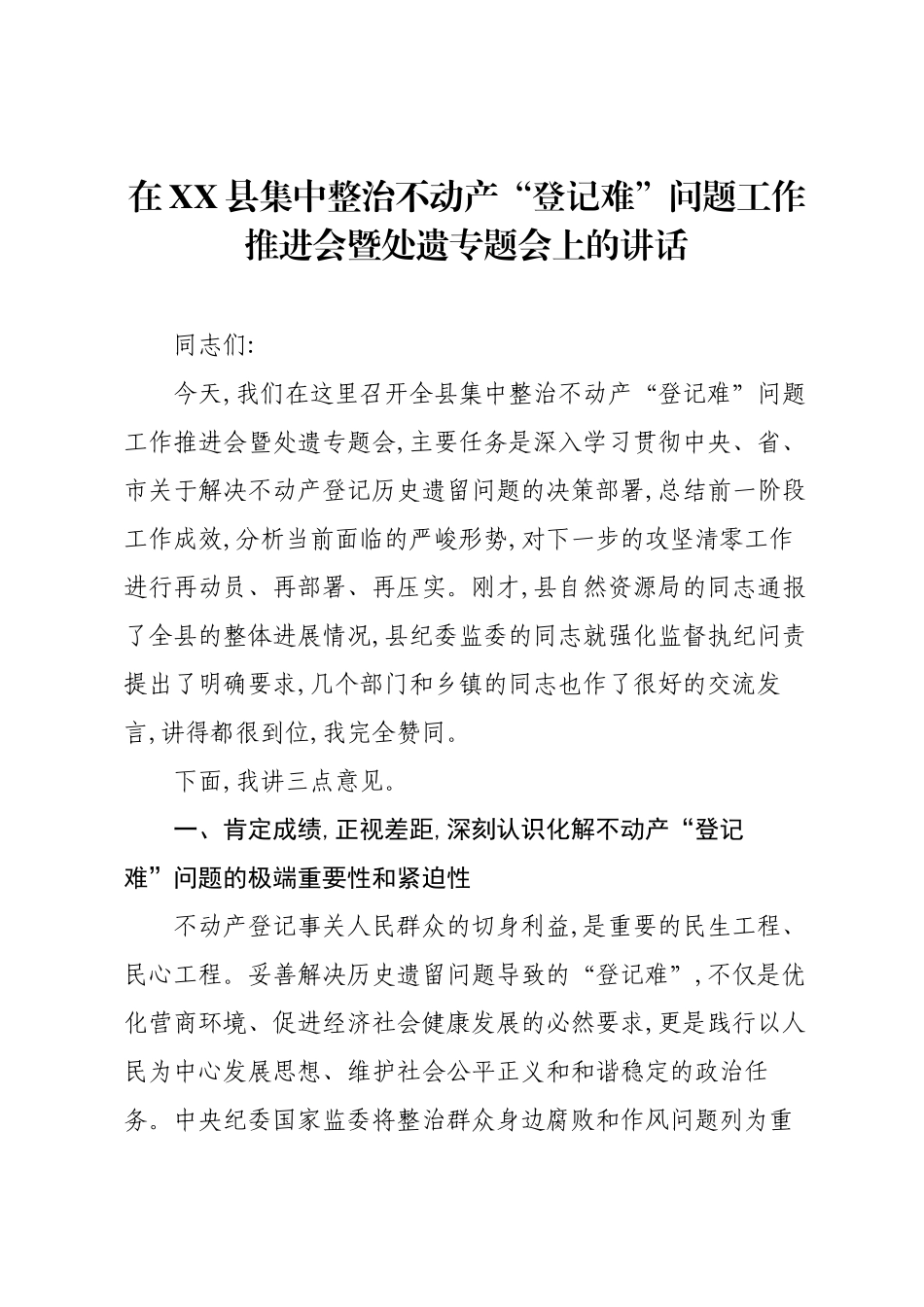 在XX县集中整治不动产“登记难”问题工作推进会暨处遗专题会上的讲话

同志们:

今天,我们在这里召开全县集中整治不动产“登记难”问题工作推进会暨处遗专题会,主要任务是深入学习贯彻中央、省、市关于解决不动产登记历史遗留问题的决策部署,总结前一阶段工作成效,分析当前面临的严峻形势,对下一步的攻坚清零工作进行再动员、再部署、再压实。刚才,县自然资源局的同志通报了全县的整体进展情况,县纪委监委的同志就强化监督执纪问责提出了明确要求,几个部门和乡镇的同志也作了很好的交流发言,讲得都很到位,我完全赞同。

下面,我讲三点意见。

一、肯定成绩,正视差距,深刻认识化解不动产“登记难”问题的极端重要性和紧迫性

不动产登记事关人民群众的切身利益,是重要的民生工程、民心工程。妥善解决历史遗留问题导致的“登记难”,不仅是优化营商环境、促进经济社会健康发展的必然要求,更是践行以人民为中心发展思想、维护社会公平正义和和谐稳定的政治任务。中央纪委国家监委将整治群众身边腐败和作风问题列为重